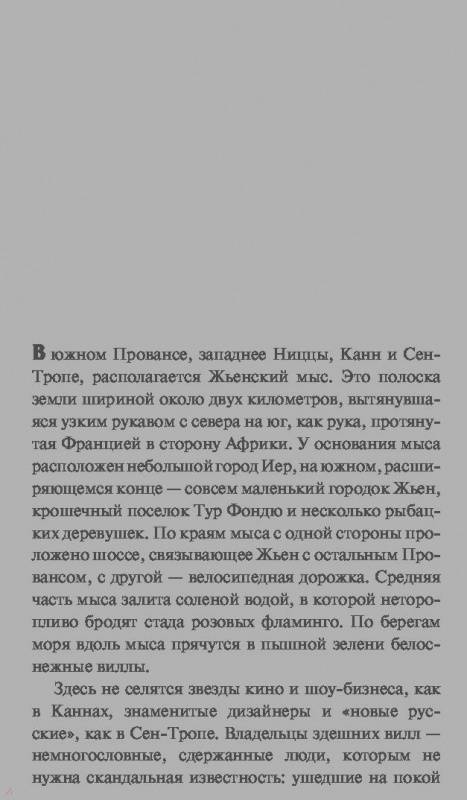 В южном Провансе, западнее Ниццы, Канн и Сен-Тропе, располагается Жьенский мыс. Это полоска земли шириной около двух километров, вытянувшаяся узким рукавом с севера на юг, как рука, протянутая Францией в сторону Африки. У основания мыса расположен небольшой город Иер, на южном, расширяющемся конце — совсем маленький городок Жьен, крошечный поселок Тур Фондю и несколько рыбацких деревушек. По краям мыса с одной стороны проложено шоссе, связывающее Жьен с остальным Провансом, с другой — велосипедная дорожка. Средняя часть мыса залита соленой водой, в которой неторопливо бродят стада розовых фламинго. По берегам моря вдоль мыса прячутся в пышной зелени белоснежные виллы.

Здесь не селятся звезды кино и шоу-бизнеса, как в Каннах, знаменитые дизайнеры и «новые русские», как в Сен-Тропе. Владельцы здешних вилл — немногословные, сдержанные люди, которым не нужна скандальная известность: ушедшие на покой